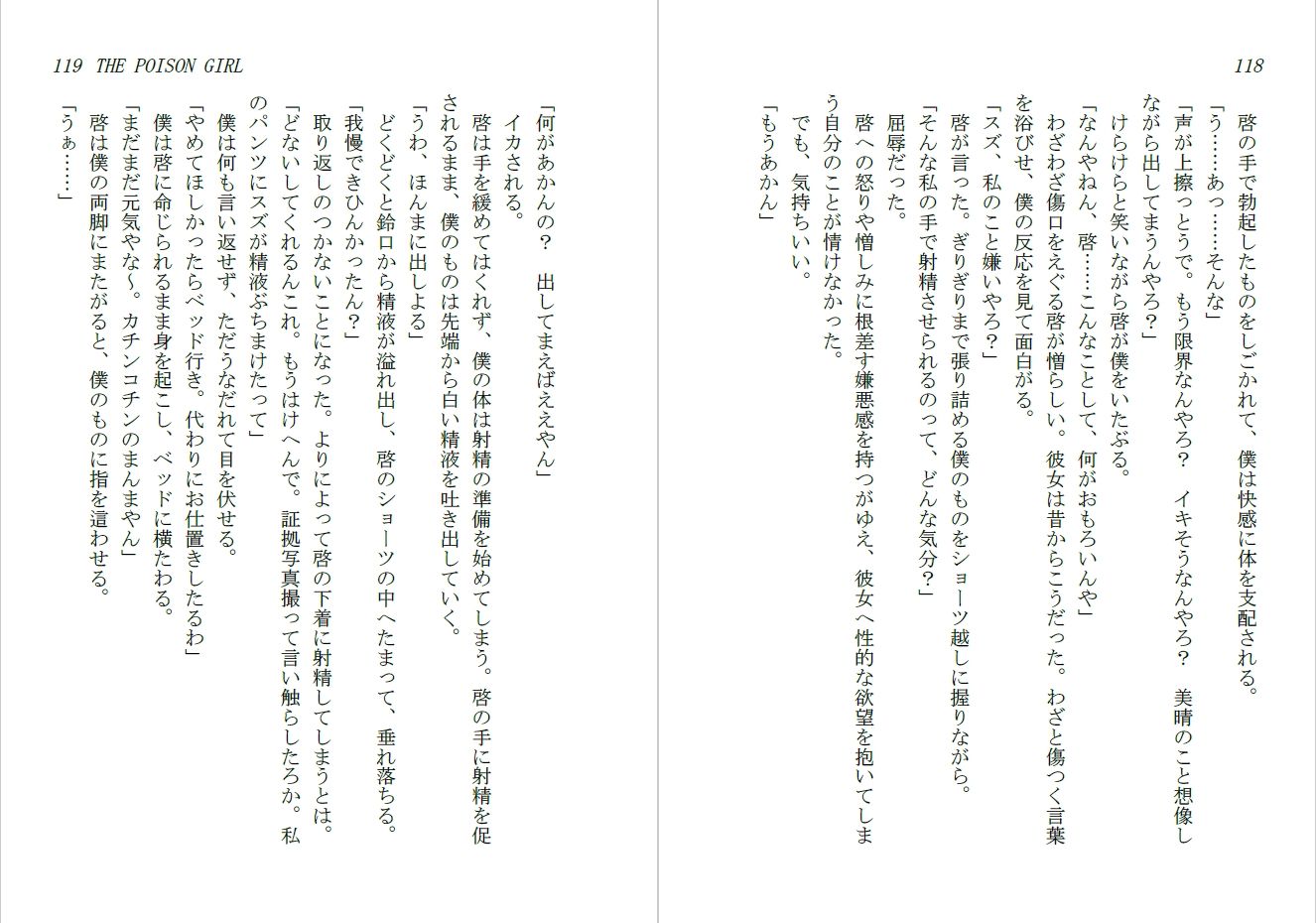 118

啓の手で勃起したものをしごかれて、僕は快感に体を支配される。

「う……あっ……そんな」

「声が上擦っとうで。もう限界なんやろ？　イキそうなんやろ？　美晴のこと想像しながら出してまうんやろ？」

けらけらと笑いながら啓が僕をいたぶる。

「なんやねん、啓……こんなことして、何がおもろいんや」

わざわざ傷口をえぐる啓が憎らしい。彼女は昔からこうだった。わざと傷つく言葉を浴びせ、僕の反応を見て面白がる。

「スズ、私のこと嫌いやろ？」

啓が言った。ぎりぎりまで張り詰める僕のものをショーツ越しに握りながら。

「そんな私の手で射精させられるのって、どんな気分？」

屈辱だった。

啓への怒りや憎しみに根差す嫌悪感を持つがゆえ、彼女へ性的な欲望を抱いてしまう自分のことが情けなかった。

でも、気持ちいい。

「もうあかん」

119 THE POISON GIRL

「何があかんの？　出してまえばええやん」

イカされる。

啓は手を緩めてはくれず、僕の体は射精の準備を始めてしまう。啓の手に射精を促されるまま、僕のものは先端から白い精液を吐き出していく。

「うわ、ほんまに出しよる」

どくどくと鈴口から精液が溢れ出し、啓のショーツの中へたまって、垂れ落ちる。

「我慢できひんかったん？」

取り返しのつかないことになった。よりによって啓の下着に射精してしまうとは。

「どないしてくれるんこれ。もうはけへんで。証拠写真撮って言い触らしたろか。私のパンツにスズが精液ぶちまけたって」

僕は何も言い返せず、ただうなだれて目を伏せる。

「やめてほしかったらベッド行き。代わりにお仕置きしたるわ」

僕は啓に命じられるまま身を起こし、ベッドに横たわる。

「まだまだ元気やな～。カチンコチンのまんまやん」

啓は僕の両脚にまたがると、僕のものに指を這わせる。

「うぁ……」